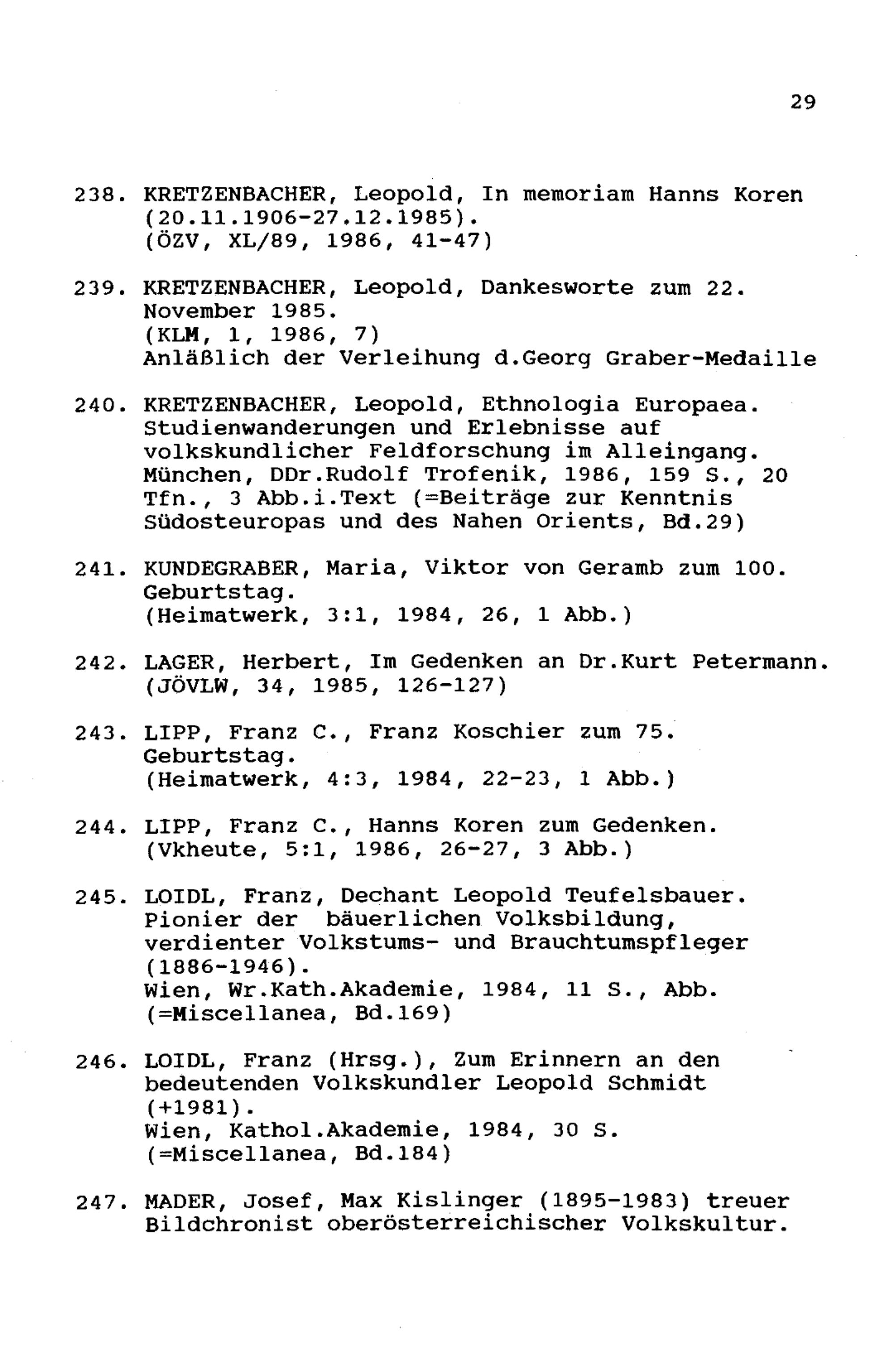 29

238. KRETZENBACHER, Leopold, In memoriam Hanns Koren (20.11.1906-27.12.1985).
(ÖZV, XL/89, 1986, 41-47)

239. KRETZENBACHER, Leopold, Dankesworte zum 22. November 1985.
(KLM, 1, 1986, 7)
Anläßlich der Verleihung d.Georg Graber-Medaille

240. KRETZENBACHER, Leopold, Ethnologia Europaea. Studienwanderungen und Erlebnisse auf volkskundlicher Feldforschung im Alleingang.
München, DDr.Rudolf Trofenik, 1986, 159 S., 20 Tfn., 3 Abb.i.Text (=Beiträge zur Kenntnis Südosteuropas und des Nahen Orients, Bd.29)

241. KUNDEGRABER, Maria, Viktor von Geramb zum 100. Geburtstag.
(Heimatwerk, 3:1, 1984, 26, 1 Abb.)

242. LAGER, Herbert, Im Gedenken an Dr.Kurt Petermann.
(JÖVLW, 34, 1985, 126-127)

243. LIPP, Franz C., Franz Koschier zum 75. Geburtstag.
(Heimatwerk, 4:3, 1984, 22-23, 1 Abb.)

244. LIPP, Franz C., Hanns Koren zum Gedenken.
(Vkheute, 5:1, 1986, 26-27, 3 Abb.)

245. LOIDL, Franz, Dechant Leopold Teufelsbauer. Pionier der bäuerlichen Volksbildung, verdienter Volkstums- und Brauchtumspfleger (1886-1946).
Wien, Wr.Kath.Akademie, 1984, 11 S., Abb. (=Miscellanea, Bd.169)

246. LOIDL, Franz (Hrsg.), Zum Erinnern an den bedeutenden Volkskundler Leopold Schmidt (+1981).
Wien, Kathol.Akademie, 1984, 30 S. (=Miscellanea, Bd.184)

247. MADER, Josef, Max Kislinger (1895-1983) treuer Bildchronist oberösterreichischer Volkskultur.